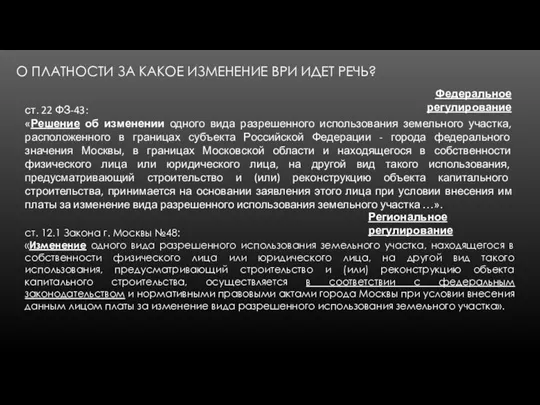 О ПЛАТНОСТИ ЗА КАКОЕ ИЗМЕНЕНИЕ ВРИ ИДЕТ РЕЧЬ?

Федеральное регулирование

ст. 22 ФЗ-43:

«Решение об изменении одного вида разрешенного использования земельного участка, расположенного в границах субъекта Российской Федерации - города федерального значения Москвы, в границах Московской области и находящегося в собственности физического лица или юридического лица, на другой вид такого использования, предусматривающий строительство и (или) реконструкцию объекта капитального строительства, принимается на основании заявления этого лица при условии внесения им платы за изменение вида разрешенного использования земельного участка …».

Региональное регулирование

ст. 12.1 Закона г. Москвы №48:

«Изменение одного вида разрешенного использования земельного участка, находящегося в собственности физического лица или юридического лица, на другой вид такого использования, предусматривающий строительство и (или) реконструкцию объекта капитального строительства, осуществляется в соответствии с федеральным законодательством и нормативными правовыми актами города Москвы при условии внесения данным лицом платы за изменение вида разрешенного использования земельного участка».